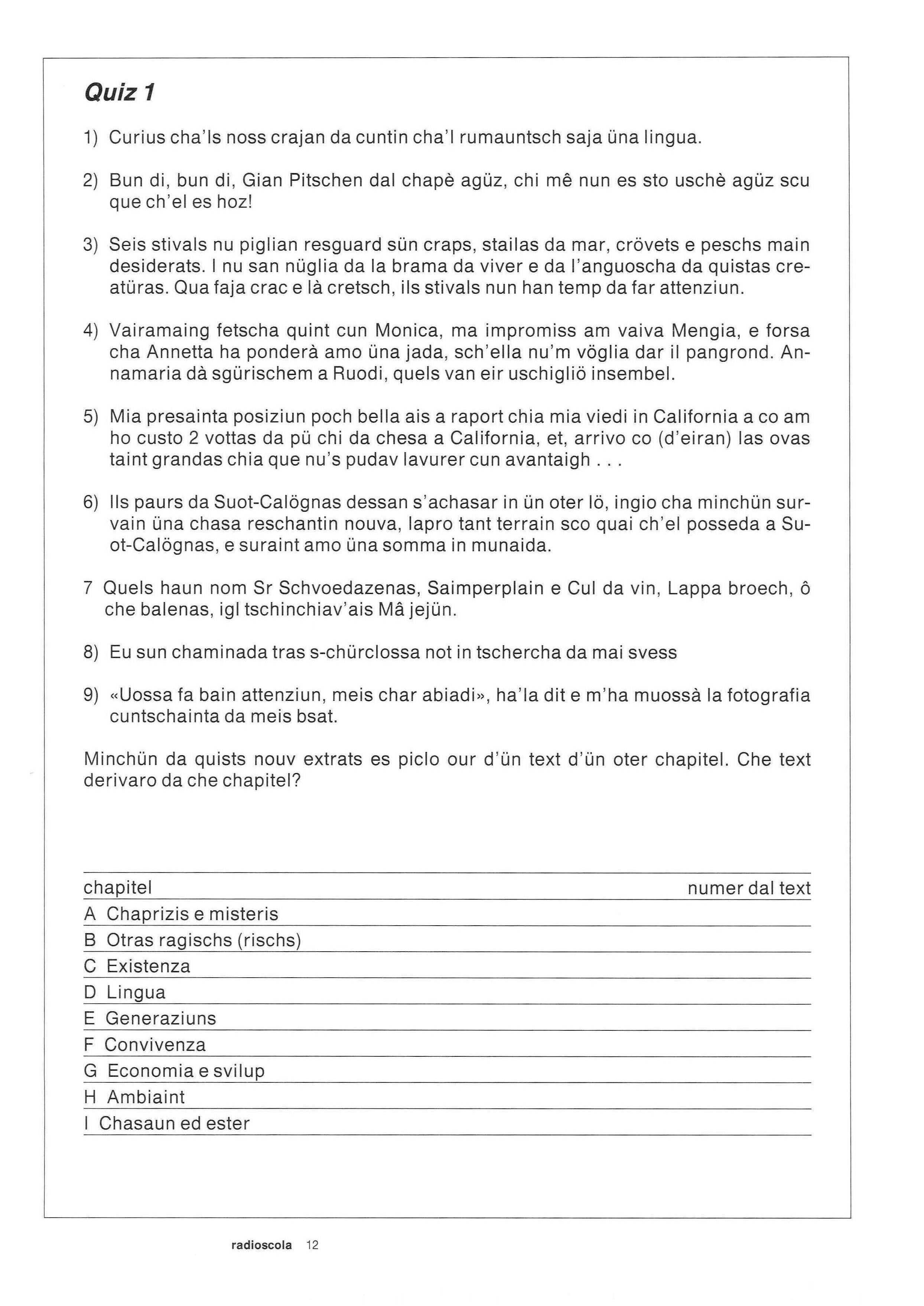 Quiz 1

1) Curius cha'ls noss crajan da cuntin cha'l rumauntsch saja üna lingua.

2) Bun di, bun di, Gian Pitschen dal chapè agüz, chi mê nun es sto uschè agüz scu que ch'el es hoz!

3) Seis stivals nu piglian resguard sün craps, stailas da mar, crövets e peschs main desiderats. I nu san nüglia da la brama da viver e da l'anguoscha da quistas creatüras. Qua faja crac e là cretsch, ils stivals nun han temp da far attenziun.

4) Vairamaing fetscha quint cun Monica, ma impromiss am vaiva Mengia, e forsa cha Annetta ha ponderà amo üna jada, sch'ella nu'm vöglia dar il pangrond. Annamaria dà sgürischem a Ruodi, quels van eir uschigliö insembel.

5) Mia presainta posiziun poch bella ais a raport chia mia viedi in California a co am ho custo 2 vottas da pü chi da chesa a California, et, arrivo co (d'eiran) las ovas taint grandas chia que nu's pudav lavurer cun avantaigh . . .

6) Ils paurs da Suot-Calögnas dessan s'achasar in ün oter lö, ingio cha minchün survain üna chasa reschantin nouva, lapro tant terrain sco quai ch'el posseda a Suot-Calögnas, e suraint amo üna somma in munaida.

7 Quels haun nom Sr Schvoedazenas, Saimperplain e Cul da vin, Lappa broech, ô che balenas, igl tschinchiav'ais Mâ jejün.

8) Eu sun chaminada tras s-chürclossa not in tschercha da mai svess

9) «Uossa fa bain attenziun, meis char abiadi», ha'la dit e m'ha muossà la fotografia cuntschainta da meis bsat.

Minchün da quists nouv extrats es piclo our d'ün text d'ün oter chapitel. Che text derivaro da che chapitel?

| chapitel | numer dal text |
|---|---|
| A Chaprizis e misteris | |
| B Otras ragischs (rischs) | |
| C Existenza | |
| D Lingua | |
| E Generaziuns | |
| F Convivenza | |
| G Economia e svilup | |
| H Ambiaint | |
| I Chasaun ed ester | |

radioscola 12